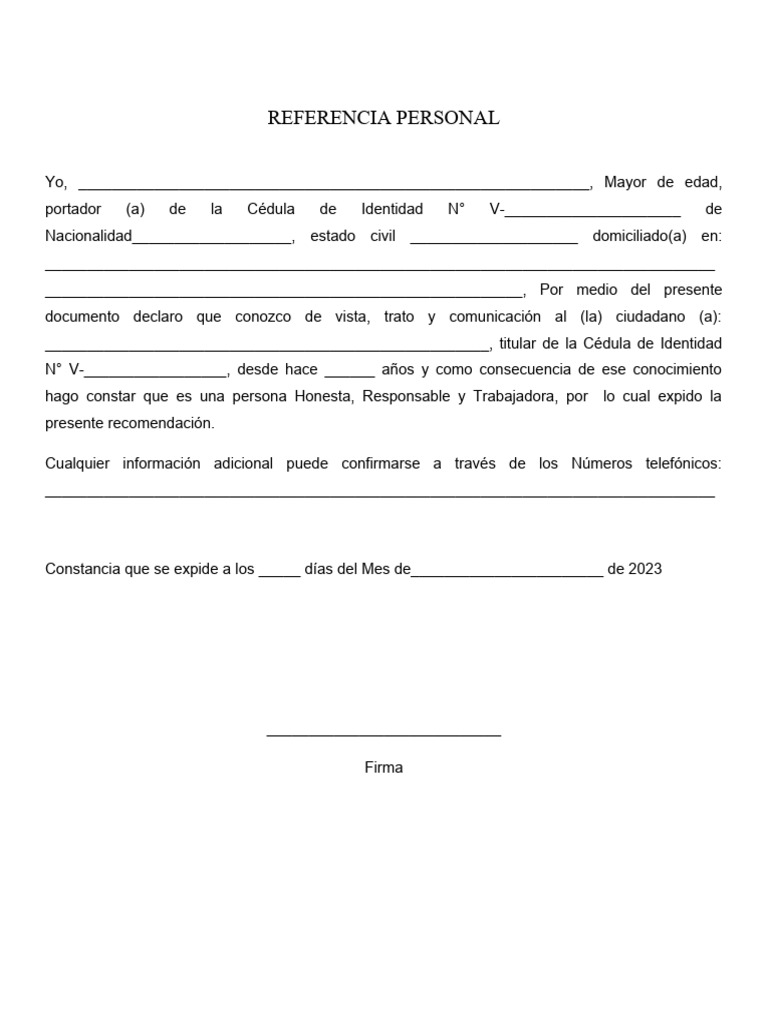 REFERENCIA PERSONAL

Yo, ____, Mayor de edad, portador (a) de la Cédula de Identidad N° V-____ de Nacionalidad____, estado civil ____ domiciliado(a) en: ____ ____, Por medio del presente documento declaro que conozco de vista, trato y comunicación al (la) ciudadano (a): ____, titular de la Cédula de Identidad N° V-____, desde hace ____ años y como consecuencia de ese conocimiento hago constar que es una persona Honesta, Responsable y Trabajadora, por lo cual expido la presente recomendación.

Cualquier información adicional puede confirmarse a través de los Números telefónicos: ____

Constancia que se expide a los ____ días del Mes de____ de 2023

____

Firma